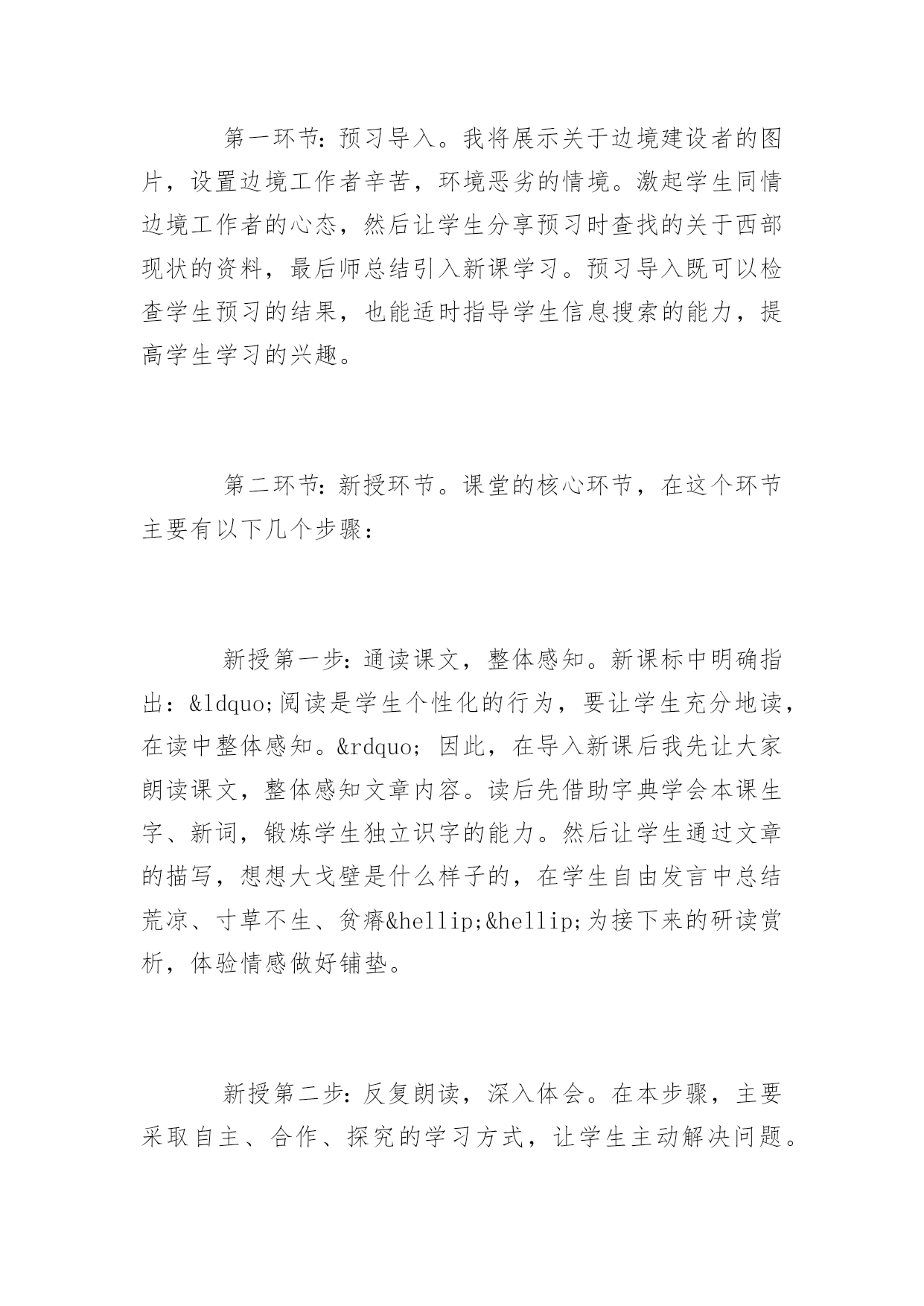 第一环节：预习导入。我将展示关于边境建设者的图片，设置边境工作者辛苦，环境恶劣的情境。激起学生同情边境工作者的心态，然后让学生分享预习时查找的关于西部现状的资料，最后师总结引入新课学习。预习导入既可以检查学生预习的结果，也能适时指导学生信息搜索的能力，提高学生学习的兴趣。

第二环节：新授环节。课堂的核心环节，在这个环节主要有以下几个步骤：

新授第一步：通读课文，整体感知。新课标中明确指出：&ldquo;阅读是学生个性化的行为，要让学生充分地读，在读中整体感知。&rdquo; 因此，在导入新课后我先让大家朗读课文，整体感知文章内容。读后先借助字典学会本课生字、新词，锻炼学生独立识字的能力。然后让学生通过文章的描写，想想大戈壁是什么样子的，在学生自由发言中总结荒凉、寸草不生、贫瘠&hellip;&hellip;为接下来的研读赏析，体验情感做好铺垫。

新授第二步：反复朗读，深入体会。在本步骤，主要采取自主、合作、探究的学习方式，让学生主动解决问题。